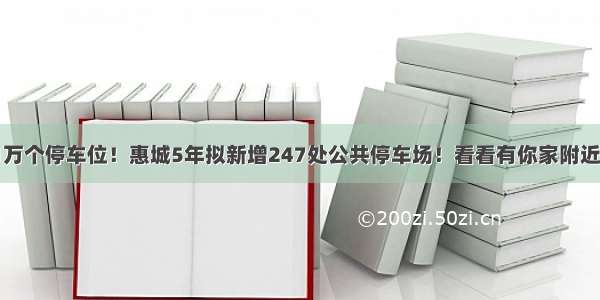 万个停车位！惠城5年拟新增247处公共停车场！看看有你家附近

©200zi.50zi.cn